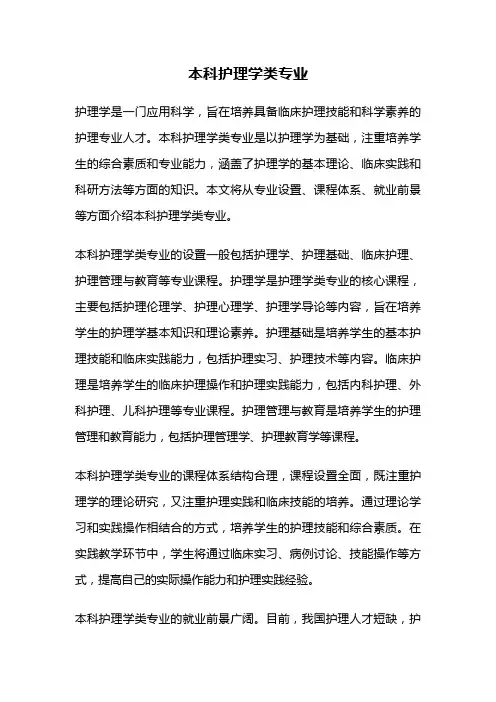 本科护理学类专业

护理学是一门应用科学，旨在培养具备临床护理技能和科学素养的护理专业人才。本科护理学类专业是以护理学为基础，注重培养学生的综合素质和专业能力，涵盖了护理学的基本理论、临床实践和科研方法等方面的知识。本文将从专业设置、课程体系、就业前景等方面介绍本科护理学类专业。

本科护理学类专业的设置一般包括护理学、护理基础、临床护理、护理管理与教育等专业课程。护理学是护理学类专业的核心课程，主要包括护理伦理学、护理心理学、护理学导论等内容，旨在培养学生的护理学基本知识和理论素养。护理基础是培养学生的基本护理技能和临床实践能力，包括护理实习、护理技术等内容。临床护理是培养学生的临床护理操作和护理实践能力，包括内科护理、外科护理、儿科护理等专业课程。护理管理与教育是培养学生的护理管理和教育能力，包括护理管理学、护理教育学等课程。

本科护理学类专业的课程体系结构合理，课程设置全面，既注重护理学的理论研究，又注重护理实践和临床技能的培养。通过理论学习和实践操作相结合的方式，培养学生的护理技能和综合素质。在实践教学环节中，学生将通过临床实习、病例讨论、技能操作等方式，提高自己的实际操作能力和护理实践经验。

本科护理学类专业的就业前景广阔。目前，我国护理人才短缺，护